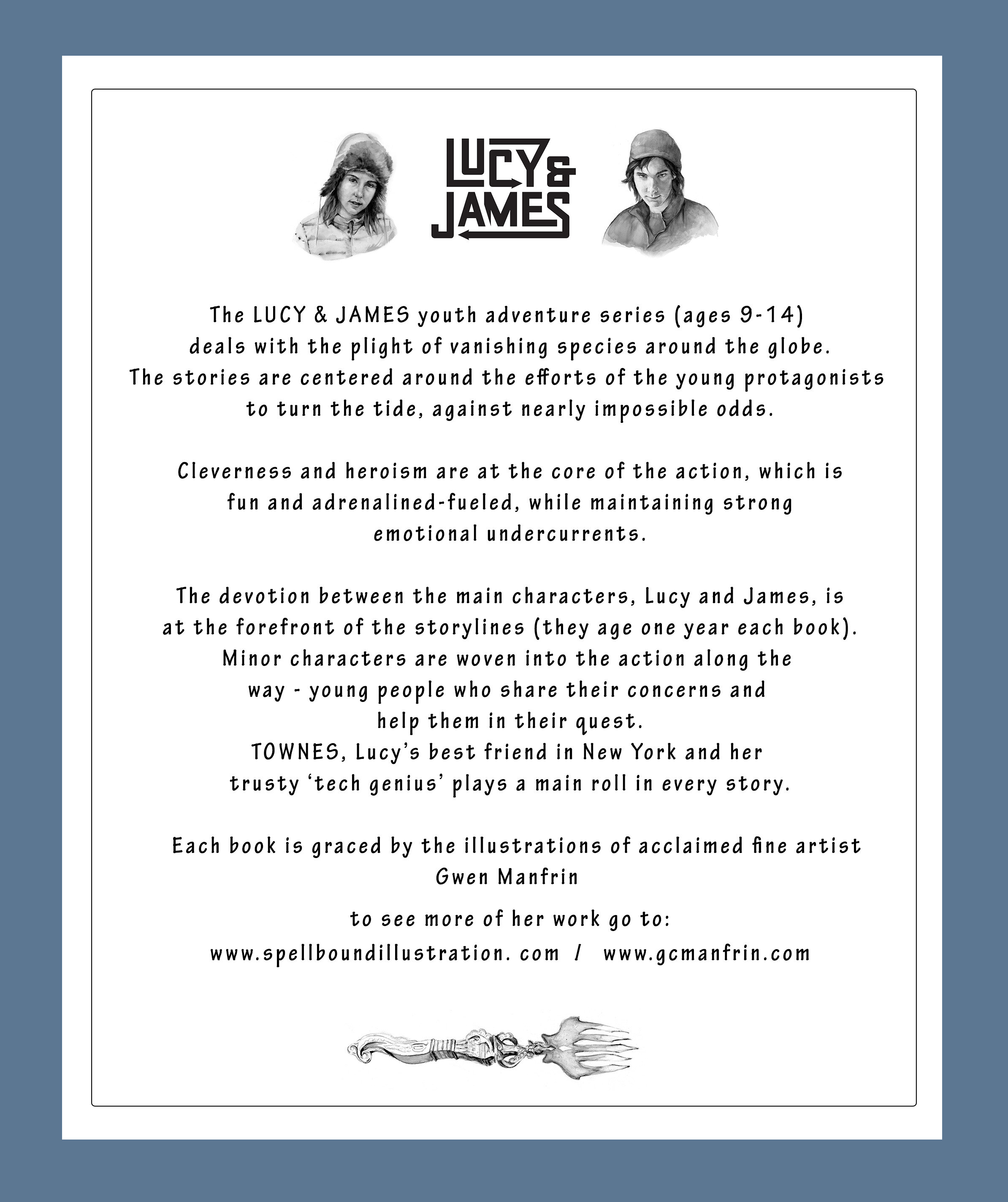 LUCY & JAMES

The LUCY & JAMES youth adventure series (ages 9-14) deals with the plight of vanishing species around the globe. The stories are centered around the efforts of the young protagonists to turn the tide, against nearly impossible odds.

Cleverness and heroism are at the core of the action, which is fun and adrenalined-fueled, while maintaining strong emotional undercurrents.

The devotion between the main characters, Lucy and James, is at the forefront of the storylines (they age one year each book). Minor characters are woven into the action along the way - young people who share their concerns and help them in their quest.
TOWNES, Lucy's best friend in New York and her trusty 'tech genius' plays a main roll in every story.

Each book is graced by the illustrations of acclaimed fine artist Gwen Manfrin

to see more of her work go to:
www.spellboundillustration. com / www.gcmanfrin.com